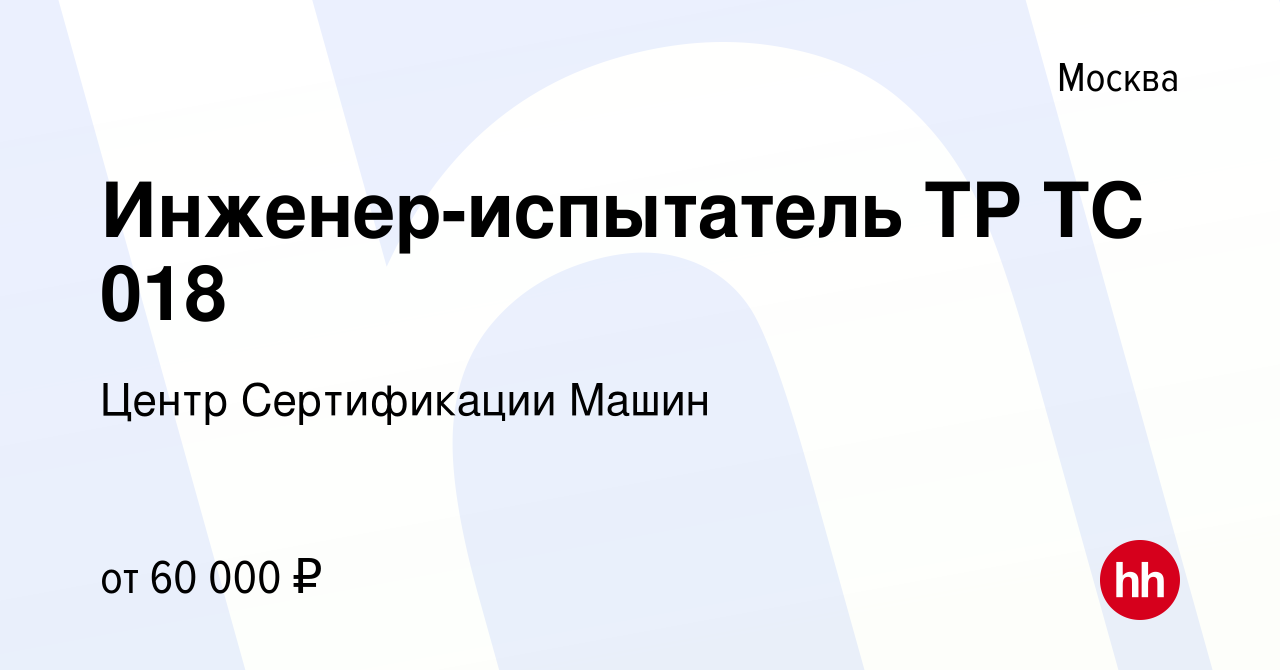 Москва

Инженер-испытатель ТР ТС 018

Центр Сертификации Машин

от 60 000 ₽

hh